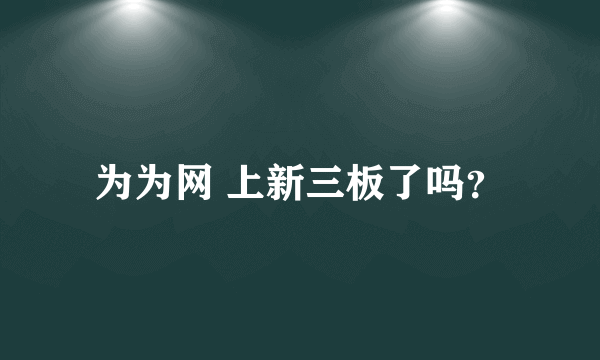 为为网 上新三板了吗?